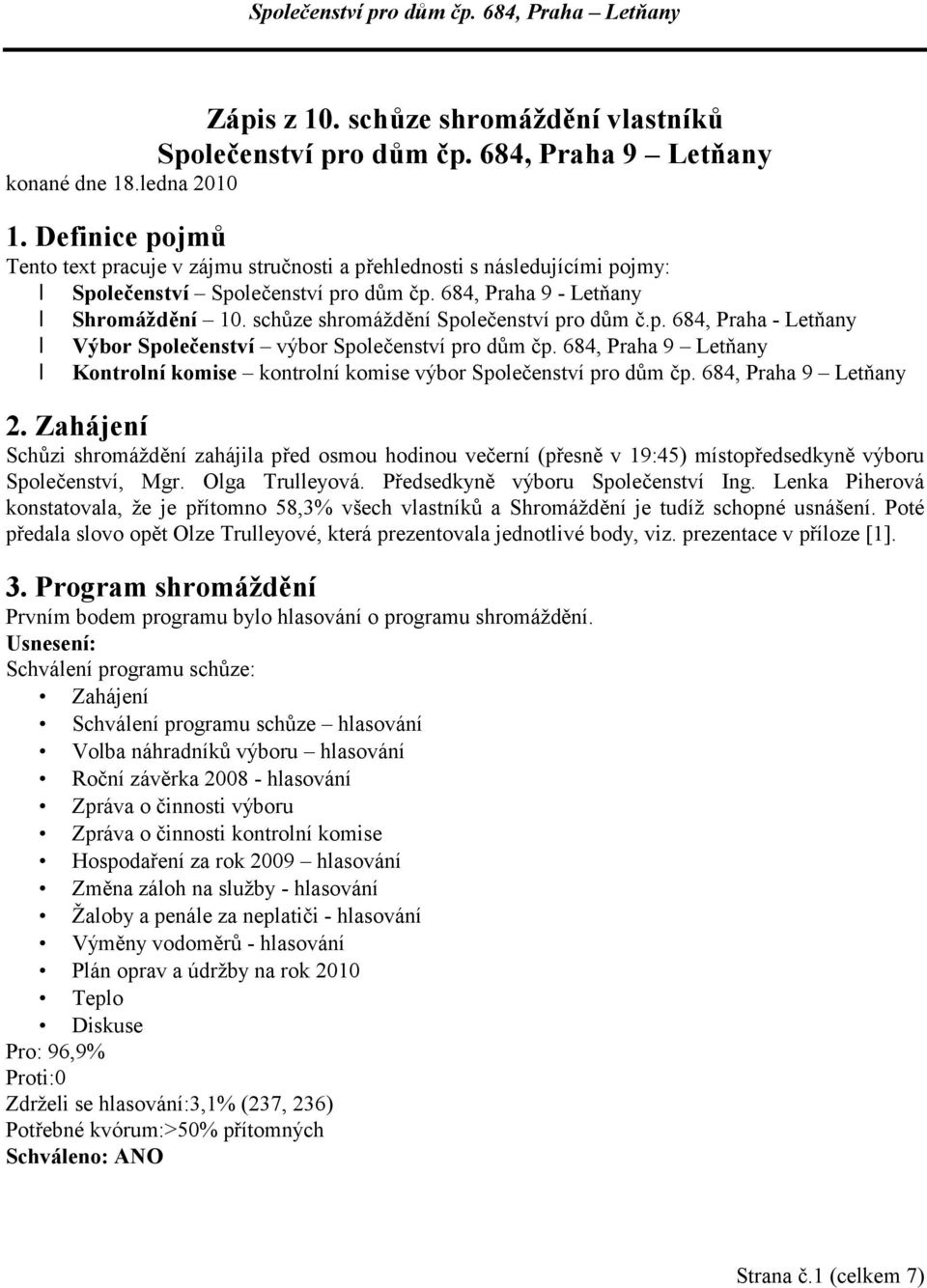 Společenství pro dům čp. 684, Praha – Letňany

Zápis z 10. schůze shromáždění vlastníků
Společenství pro dům čp. 684, Praha 9 – Letňany
konané dne 18.ledna 2010

1. Definice pojmů
Tento text pracuje v zájmu stručnosti a přehlednosti s následujícími pojmy:
l Společenství – Společenství pro dům čp. 684, Praha 9 - Letňany
l Shromáždění – 10. schůze shromáždění Společenství pro dům č.p. 684, Praha - Letňany
l Výbor Společenství – výbor Společenství pro dům čp. 684, Praha 9 – Letňany
l Kontrolní komise – kontrolní komise výbor Společenství pro dům čp. 684, Praha 9 – Letňany

2. Zahájení
Schůzi shromáždění zahájila před osmou hodinou večerní (přesně v 19:45) místopředsedkyně výboru Společenství, Mgr. Olga Trulleyová. Předsedkyně výboru Společenství Ing. Lenka Piherová konstatovala, že je přítomno 58,3% všech vlastníků a Shromáždění je tudíž schopné usnášení. Poté předala slovo opět Olze Trulleyové, která prezentovala jednotlivé body, viz. prezentace v příloze [1].

3. Program shromáždění
Prvním bodem programu bylo hlasování o programu shromáždění.
Usnesení:
Schválení programu schůze:
• Zahájení
• Schválení programu schůze – hlasování
• Volba náhradníků výboru – hlasování
• Roční závěrka 2008 - hlasování
• Zpráva o činnosti výboru
• Zpráva o činnosti kontrolní komise
• Hospodaření za rok 2009 – hlasování
• Změna záloh na služby - hlasování
• Žaloby a penále za neplatiči - hlasování
• Výměny vodoměrů - hlasování
• Plán oprav a údržby na rok 2010
• Teplo
• Diskuse
Pro: 96,9%
Proti:0
Zdrželi se hlasování:3,1% (237, 236)
Potřebné kvórum:>50% přítomných
Schváleno: ANO

Strana č.1 (celkem 7)